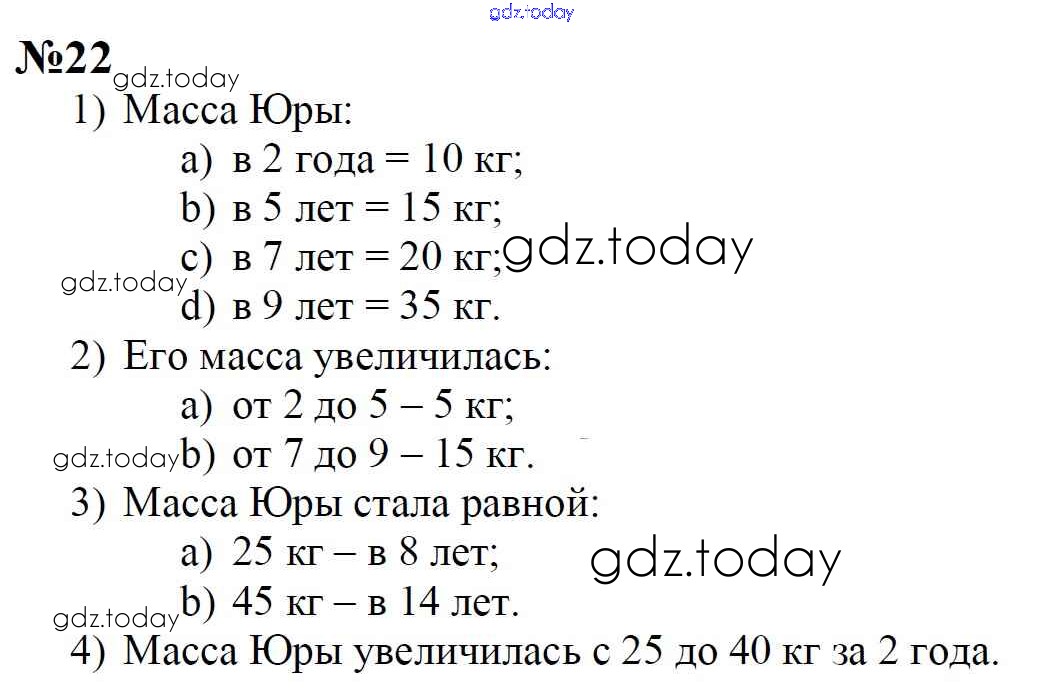 №22

1) Масса Юры:

a) в 2 года = 10 кг;

b) в 5 лет = 15 кг;

c) в 7 лет = 20 кг;

d) в 9 лет = 35 кг.

2) Его масса увеличилась:

a) от 2 до 5 – 5 кг;

b) от 7 до 9 – 15 кг.

3) Масса Юры стала равной:

a) 25 кг – в 8 лет;

b) 45 кг – в 14 лет.

4) Масса Юры увеличилась с 25 до 40 кг за 2 года.

gdz.today